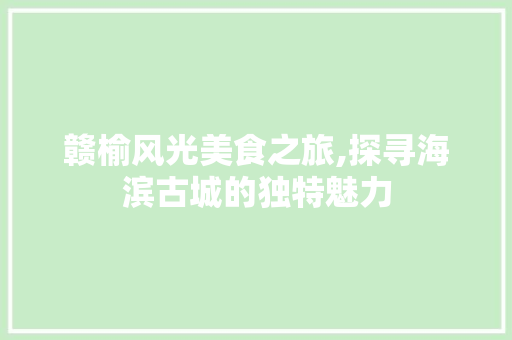 赣榆风光美食之旅,探寻海滨古城的独特魅力